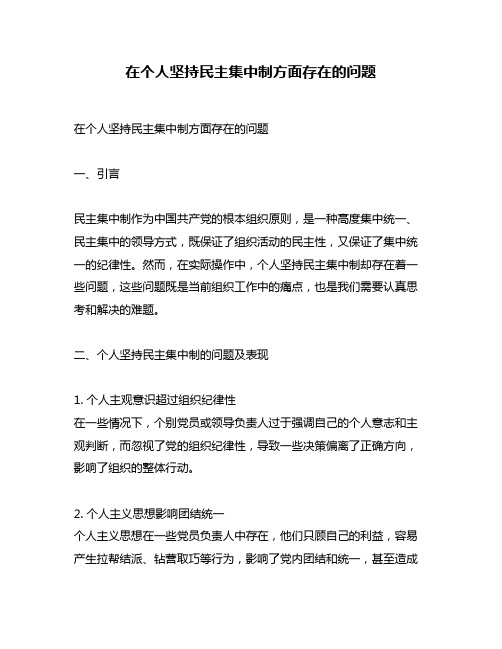 在个人坚持民主集中制方面存在的问题

在个人坚持民主集中制方面存在的问题

一、引言

民主集中制作为中国共产党的根本组织原则，是一种高度集中统一、民主集中的领导方式，既保证了组织活动的民主性，又保证了集中统一的纪律性。然而，在实际操作中，个人坚持民主集中制却存在着一些问题，这些问题既是当前组织工作中的痛点，也是我们需要认真思考和解决的难题。

二、个人坚持民主集中制的问题及表现

1. 个人主观意识超过组织纪律性
在一些情况下，个别党员或领导负责人过于强调自己的个人意志和主观判断，而忽视了党的组织纪律性，导致一些决策偏离了正确方向，影响了组织的整体行动。

2. 个人主义思想影响团结统一
个人主义思想在一些党员负责人中存在，他们只顾自己的利益，容易产生拉帮结派、钻营取巧等行为，影响了党内团结和统一，甚至造成